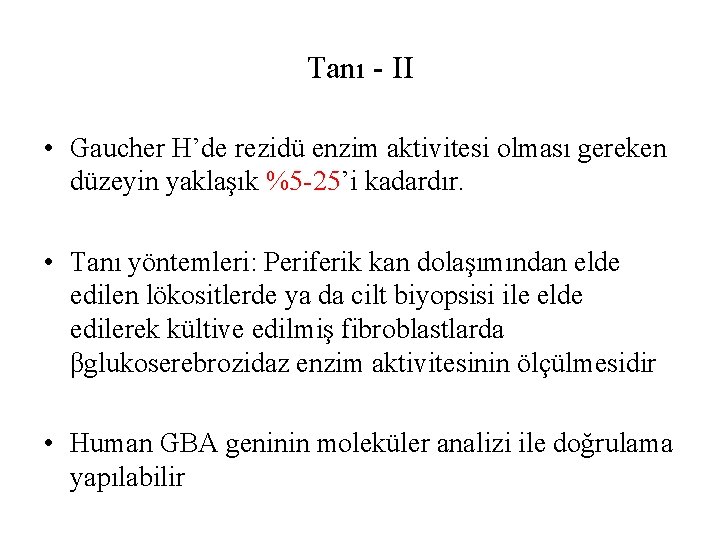 Tanı - II

• Gaucher H’de rezidü enzim aktivitesi olması gereken düzeyin yaklaşık %5-25’i kadardır.

• Tanı yöntemleri: Periferik kan dolaşımından elde edilen lökositlerde ya da cilt biyopsisi ile elde edilerek kültive edilmiş fibroblastlarda βglukoserebrozidaz enzim aktivitesinin ölçülmesidir

• Human GBA geninin moleküler analizi ile doğrulama yapılabilir